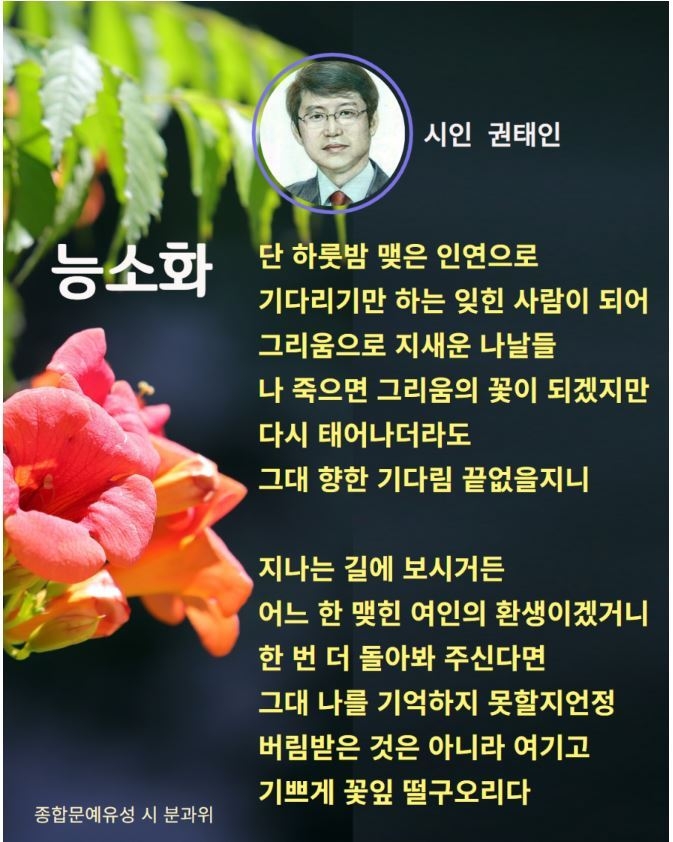 시인 권태인

능소화

단 하룻밤 맺은 인연으로
기다리기만 하는 잊힌 사람이 되어
그리움으로 지새운 나날들
나 죽으면 그리움의 꽃이 되겠지만
다시 태어나더라도
그대 향한 기다림 끝없을지니

지나는 길에 보시거든
어느 한 맺힌 여인의 환생이겠거니
한 번 더 돌아봐 주신다면
그대 나를 기억하지 못할지언정
버림받은 것은 아니라 여기고
기쁘게 꽃잎 떨구오리다

종합문예유성 시 분과위